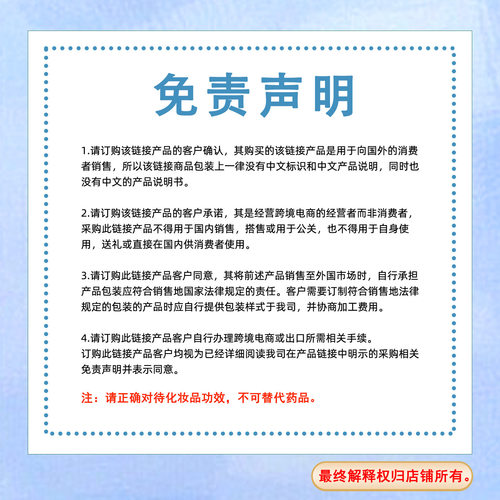 免责声明

1.请订购该链接产品的客户确认，其购买的该链接产品是用于向国外的消费者销售，所以该链接商品包装上一律没有中文标识和中文产品说明，同时也没有中文的产品说明书。

2.请订购该链接产品的客户承诺，其是经营跨境电商的经营者而非消费者，采购此链接产品不得用于国内销售，搭售或用于公关，也不得用于自身使用，送礼或直接在国内供消费者使用。

3.请订购此链接产品客户同意，其将前述产品销售至外国市场时，自行承担产品包装应符合销售地国家法律规定的责任。客户需要订制符合销售地法律规定的包装的产品时应自行提供包装样式于我司，并协商加工费用。

4.请订购此链接产品客户自行办理跨境电商或出口所需相关手续。
订购此链接产品客户均视为已经详细阅读我司在产品链接中明示的采购相关免责声明并表示同意。

注：请正确对待化妆品功效，不可替代药品。

最终解释权归店铺所有。